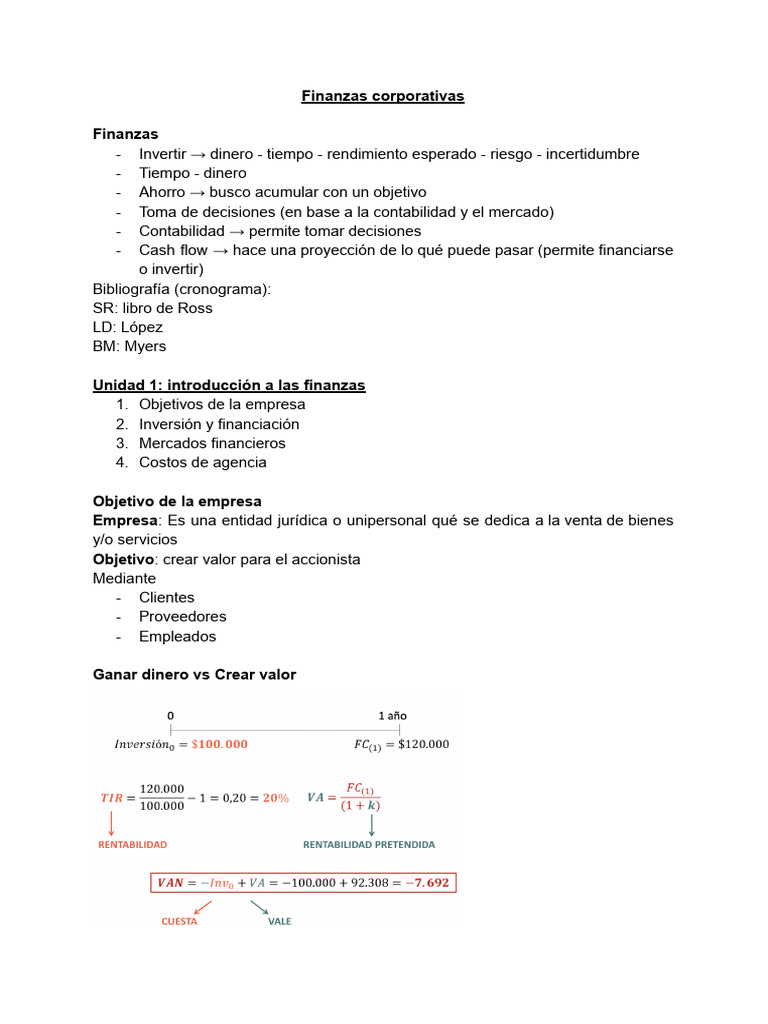 Finanzas corporativas

Finanzas
- Invertir → dinero - tiempo - rendimiento esperado - riesgo - incertidumbre
- Tiempo - dinero
- Ahorro → busco acumular con un objetivo
- Toma de decisiones (en base a la contabilidad y el mercado)
- Contabilidad → permite tomar decisiones
- Cash flow → hace una proyección de lo qué puede pasar (permite financiarse o invertir)

Bibliografía (cronograma):
SR: libro de Ross
LD: López
BM: Myers

Unidad 1: introducción a las finanzas
1. Objetivos de la empresa
2. Inversión y financiación
3. Mercados financieros
4. Costos de agencia

Objetivo de la empresa
Empresa: Es una entidad jurídica o unipersonal qué se dedica a la venta de bienes y/o servicios
Objetivo: crear valor para el accionista
Mediante
- Clientes
- Proveedores
- Empleados

Ganar dinero vs Crear valor

0
1 año
$Inversión_0 = \$100.000$
$FC_{(1)} = \$120.000$

$TIR = \frac{120.000}{100.000} - 1 = 0,20 = 20\%$
$VA = \frac{FC_{(1)}}{(1+k)}$

RENTABILIDAD
RENTABILIDAD PRETENDIDA

$VAN = -Inv_0 + VA = -100.000 + 92.308 = -7.692$

CUESTA
VALE